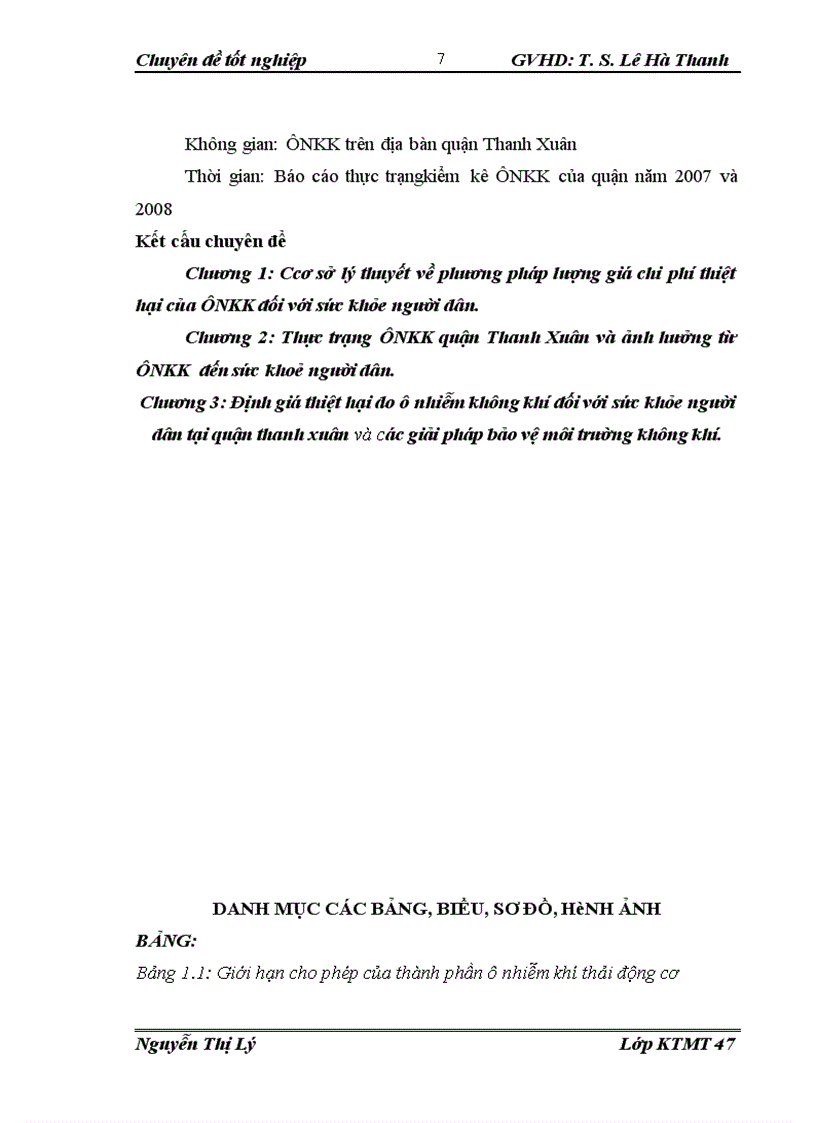 Chuyên đề tốt nghiệp 7 GVHD: T. S. Lê Hà Thanh

Không gian: ÔNKK trên địa bàn quận Thanh Xuân

Thời gian: Báo cáo thực trạngkiểm kê ÔNKK của quận năm 2007 và 2008

Kết cấu chuyên đề

Chương 1: Cơ sở lý thuyết về phương pháp lượng giá chi phí thiệt hại của ÔNKK đối với sức khỏe người dân.

Chương 2: Thực trạng ÔNKK quận Thanh Xuân và ảnh hưởng từ ÔNKK đến sức khoẻ người dân.

Chương 3: Định giá thiệt hại do ô nhiễm không khí đối với sức khỏe người dân tại quận thanh xuân và các giải pháp bảo vệ môi trường không khí.

DANH MỤC CÁC BẢNG, BIỂU, SƠ ĐỒ, HèNH ẢNH

BẢNG:

Bảng 1.1: Giới hạn cho phép của thành phần ô nhiễm khí thải động cơ

Nguyễn Thị Lý Lớp KTMT 47